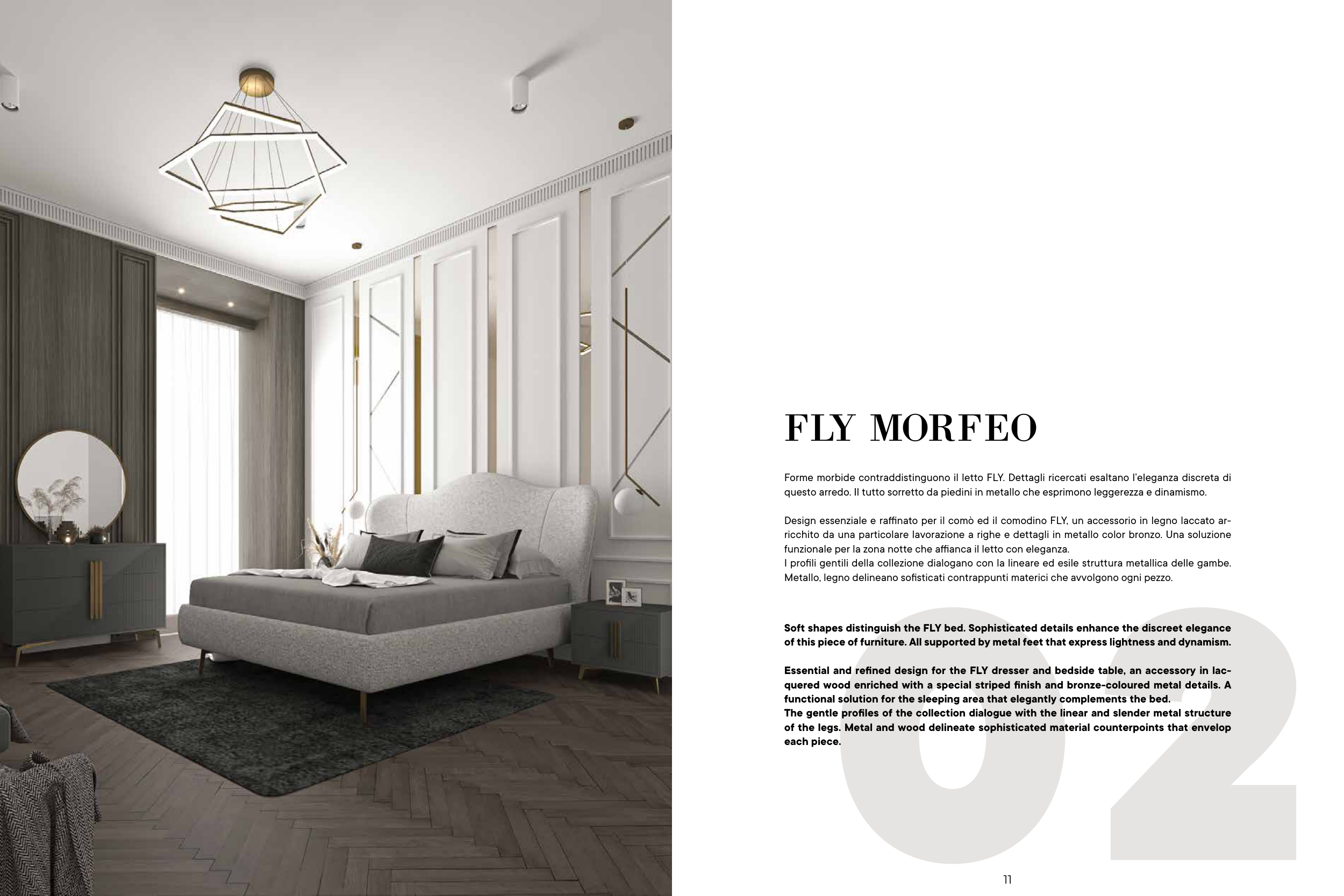 FLY MORFEO

Forme morbide contraddistinguono il letto FLY. Dettagli ricercati esaltano l'eleganza discreta di questo arredo. Il tutto sorretto da piedini in metallo che esprimono leggerezza e dinamismo.

Design essenziale e raffinato per il comò ed il comodino FLY, un accessorio in legno laccato arricchito da una particolare lavorazione a righe e dettagli in metallo color bronzo. Una soluzione funzionale per la zona notte che affianca il letto con eleganza.
I profili gentili della collezione dialogano con la lineare ed esile struttura metallica delle gambe. Metallo, legno delineano sofisticati contrappunti materici che avvolgono ogni pezzo.

Soft shapes distinguish the FLY bed. Sophisticated details enhance the discreet elegance of this piece of furniture. All supported by metal feet that express lightness and dynamism.

Essential and refined design for the FLY dresser and bedside table, an accessory in lacquered wood enriched with a special striped finish and bronze-coloured metal details. A functional solution for the sleeping area that elegantly complements the bed.
The gentle profiles of the collection dialogue with the linear and slender metal structure of the legs. Metal and wood delineate sophisticated material counterpoints that envelop each piece.

02

11